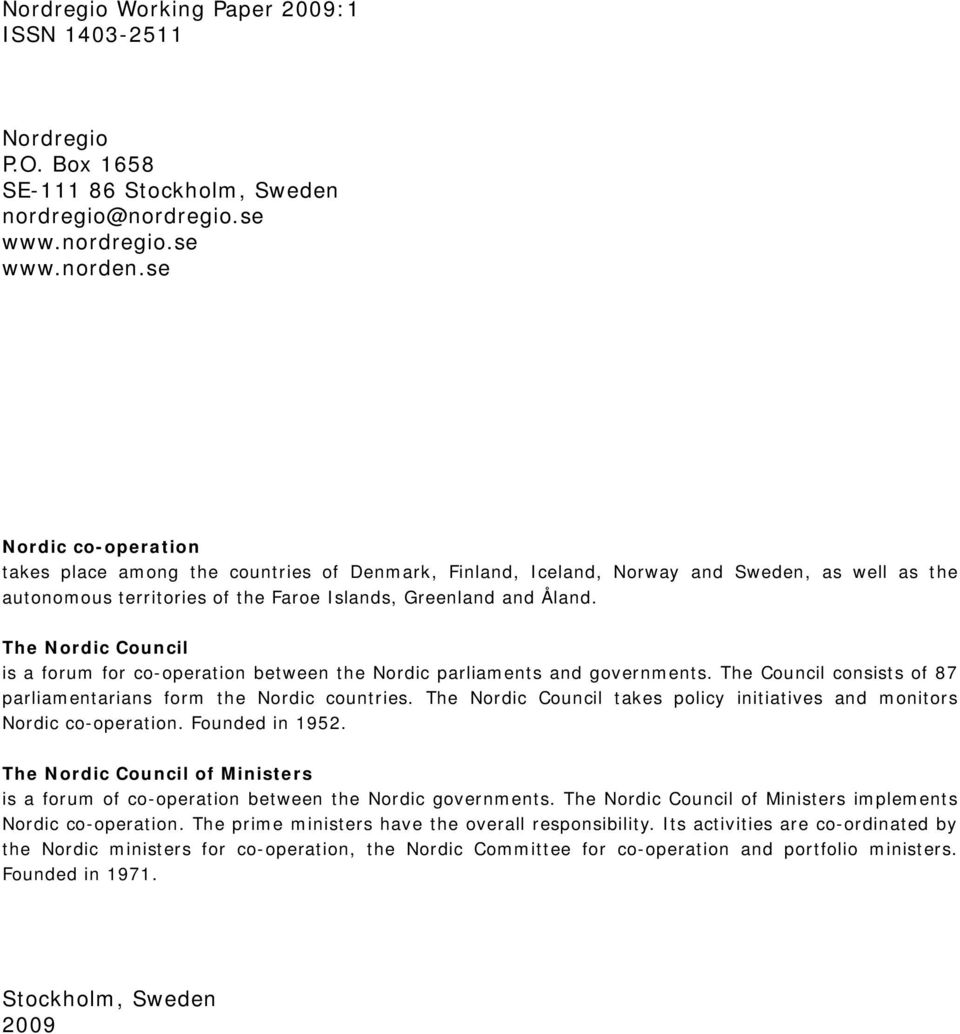 Nordregio Working Paper 2009:1
ISSN 1403-2511

Nordregio
P.O. Box 1658
SE-111 86 Stockholm, Sweden
nordregio@nordregio.se
www.nordregio.se
www.norden.se

Nordic co-operation
takes place among the countries of Denmark, Finland, Iceland, Norway and Sweden, as well as the autonomous territories of the Faroe Islands, Greenland and Åland.

The Nordic Council
is a forum for co-operation between the Nordic parliaments and governments. The Council consists of 87 parliamentarians form the Nordic countries. The Nordic Council takes policy initiatives and monitors Nordic co-operation. Founded in 1952.

The Nordic Council of Ministers
is a forum of co-operation between the Nordic governments. The Nordic Council of Ministers implements Nordic co-operation. The prime ministers have the overall responsibility. Its activities are co-ordinated by the Nordic ministers for co-operation, the Nordic Committee for co-operation and portfolio ministers. Founded in 1971.

Stockholm, Sweden
2009